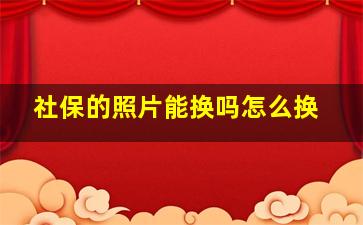 社保的照片能换吗怎么换